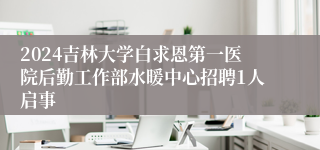 2024吉林大学白求恩第一医院后勤工作部水暖中心招聘1人启事